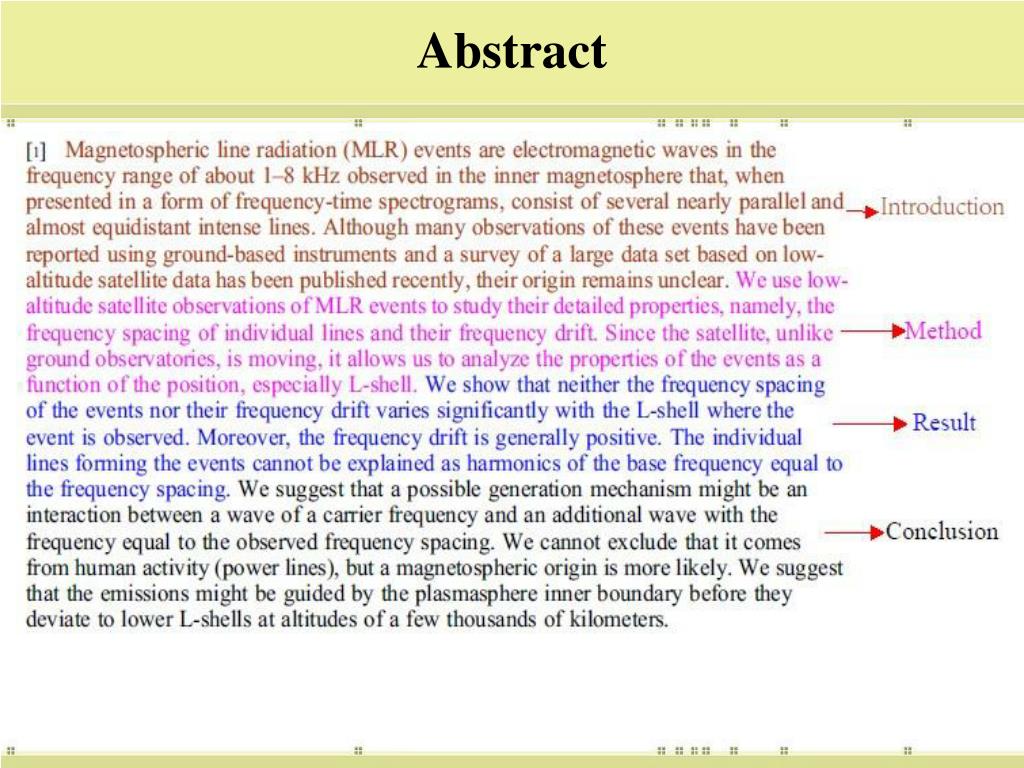 Abstract

[1] Magnetospheric line radiation (MLR) events are electromagnetic waves in the frequency range of about 1–8 kHz observed in the inner magnetosphere that, when presented in a form of frequency-time spectrograms, consist of several nearly parallel and almost equidistant intense lines. Although many observations of these events have been reported using ground-based instruments and a survey of a large data set based on low-altitude satellite data has been published recently, their origin remains unclear. We use low-altitude satellite observations of MLR events to study their detailed properties, namely, the frequency spacing of individual lines and their frequency drift. Since the satellite, unlike ground observatories, is moving, it allows us to analyze the properties of the events as a function of the position, especially L-shell. We show that neither the frequency spacing of the events nor their frequency drift varies significantly with the L-shell where the event is observed. Moreover, the frequency drift is generally positive. The individual lines forming the events cannot be explained as harmonics of the base frequency equal to the frequency spacing. We suggest that a possible generation mechanism might be an interaction between a wave of a carrier frequency and an additional wave with the frequency equal to the observed frequency spacing. We cannot exclude that it comes from human activity (power lines), but a magnetospheric origin is more likely. We suggest that the emissions might be guided by the plasmasphere inner boundary before they deviate to lower L-shells at altitudes of a few thousands of kilometers.

Introduction

Method

Result

Conclusion